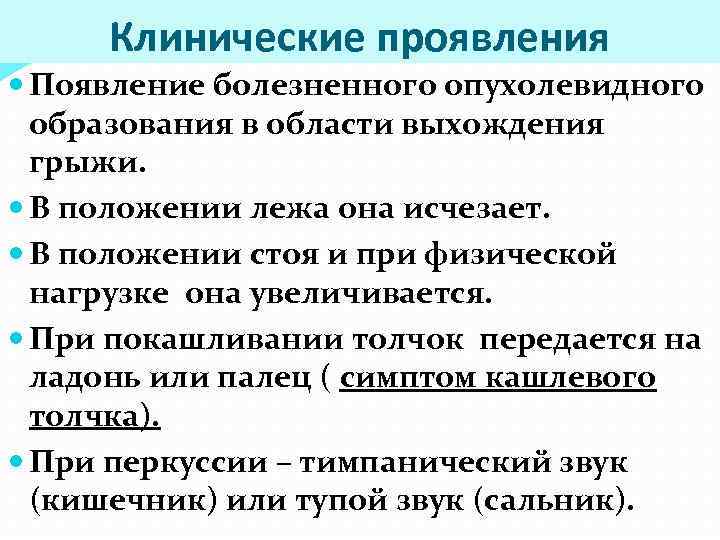 Клинические проявления

• Появление болезненного опухолевидного образования в области выхождения грыжи.

• В положении лежа она исчезает.

• В положении стоя и при физической нагрузке она увеличивается.

• При покашливании толчок передается на ладонь или палец ( симптом кашлевого толчка).

• При перкуссии – тимпанический звук (кишечник) или тупой звук (сальник).